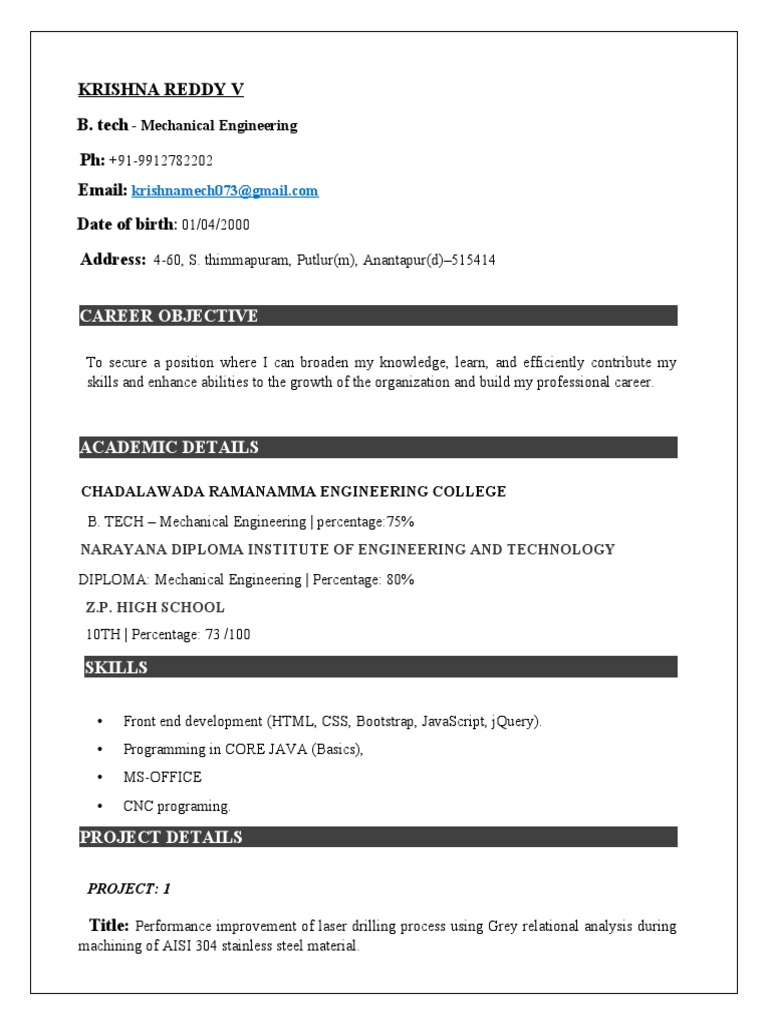 KRISHNA REDDY V

B. tech - Mechanical Engineering

Ph: +91-9912782202

Email: krishnamech073@gmail.com

Date of birth: 01/04/2000

Address: 4-60, S. thimmapuram, Putlur(m), Anantapur(d)–515414

CAREER OBJECTIVE

To secure a position where I can broaden my knowledge, learn, and efficiently contribute my skills and enhance abilities to the growth of the organization and build my professional career.

ACADEMIC DETAILS

CHADALAWADA RAMANAMMA ENGINEERING COLLEGE

B. TECH – Mechanical Engineering | percentage:75%

NARAYANA DIPLOMA INSTITUTE OF ENGINEERING AND TECHNOLOGY

DIPLOMA: Mechanical Engineering | Percentage: 80%

Z.P. HIGH SCHOOL

10TH | Percentage: 73 /100

SKILLS

• Front end development (HTML, CSS, Bootstrap, JavaScript, jQuery).
• Programming in CORE JAVA (Basics),
• MS-OFFICE
• CNC programing.

PROJECT DETAILS

PROJECT: 1

Title: Performance improvement of laser drilling process using Grey relational analysis during machining of AISI 304 stainless steel material.